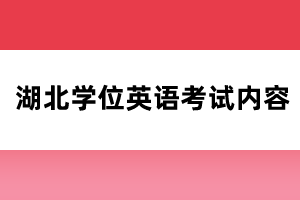 湖北学位英语考试内容